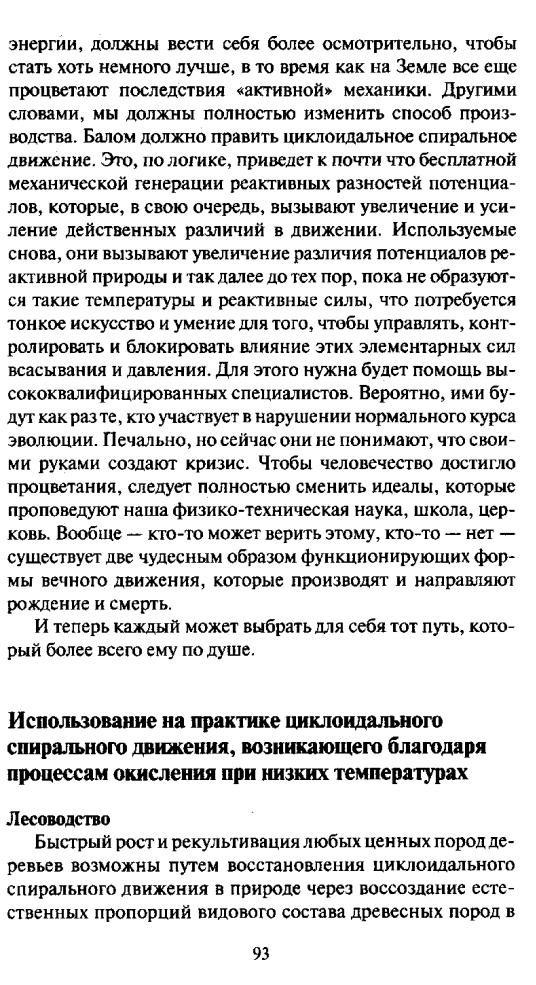 энергии, должны вести себя более осмотрительно, чтобы стать хоть немного лучше, в то время как на Земле все еще процветают последствия «активной» механики. Другими словами, мы должны полностью изменить способ производства. Балом должно править циклоидальное спиральное движение. Это, по логике, приведет к почти что бесплатной механической генерации реактивных разностей потенциалов, которые, в свою очередь, вызывают увеличение и усиление действенных различий в движении. Используемые снова, они вызывают увеличение различия потенциалов реактивной природы и так далее до тех пор, пока не образуются такие температуры и реактивные силы, что потребуется тонкое искусство и умение для того, чтобы управлять, контролировать и блокировать влияние этих элементарных сил всасывания и давления. Для этого нужна будет помощь высококвалифицированных специалистов. Вероятно, ими будут как раз те, кто участвует в нарушении нормального курса эволюции. Печально, но сейчас они не понимают, что своими руками создают кризис. Чтобы человечество достигло процветания, следует полностью сменить идеалы, которые проповедуют наша физико-техническая наука, школа, церковь. Вообще — кто-то может верить этому, кто-то — нет — существует две чудесным образом функционирующих формы вечного движения, которые производят и направляют рождение и смерть.

И теперь каждый может выбрать для себя тот путь, который более всего ему по душе.

Использование на практике циклоидального спирального движения, возникающего благодаря процессам окисления при низких температурах

Лесоводство

Быстрый рост и рекультивация любых ценных пород деревьев возможны путем восстановления циклоидального спирального движения в природе через воссоздание естественных пропорций видового состава древесных пород в

93